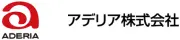 ADERIA

アデリア株式会社